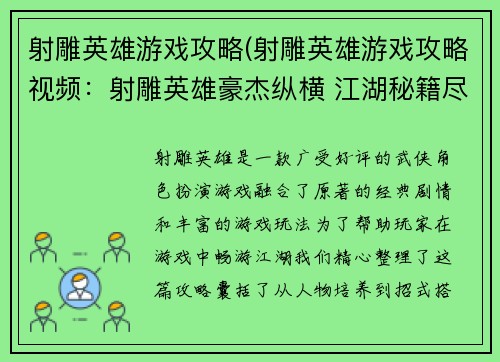 射雕英雄游戏攻略(射雕英雄游戏攻略视频：射雕英雄豪杰纵横 江湖秘籍尽

射雕英雄是一款广受好评的武侠角色扮演游戏融合了原著的经典剧情和丰富的游戏玩法为了帮助玩家在游戏中畅游江湖我们精心整理了这篇攻略囊括了从人物培养到招式搭